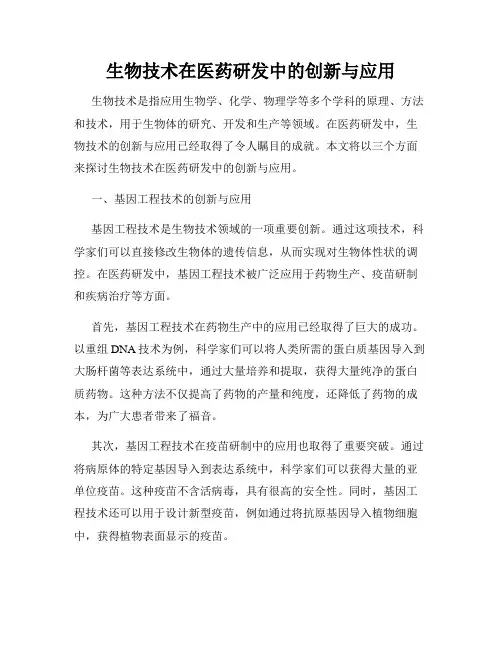 生物技术在医药研发中的创新与应用

生物技术是指应用生物学、化学、物理学等多个学科的原理、方法和技术，用于生物体的研究、开发和生产等领域。在医药研发中，生物技术的创新与应用已经取得了令人瞩目的成就。本文将以三个方面来探讨生物技术在医药研发中的创新与应用。

一、基因工程技术的创新与应用

基因工程技术是生物技术领域的一项重要创新。通过这项技术，科学家们可以直接修改生物体的遗传信息，从而实现对生物体性状的调控。在医药研发中，基因工程技术被广泛应用于药物生产、疫苗研制和疾病治疗等方面。

首先，基因工程技术在药物生产中的应用已经取得了巨大的成功。以重组 DNA 技术为例，科学家们可以将人类所需的蛋白质基因导入到大肠杆菌等表达系统中，通过大量培养和提取，获得大量纯净的蛋白质药物。这种方法不仅提高了药物的产量和纯度，还降低了药物的成本，为广大患者带来了福音。

其次，基因工程技术在疫苗研制中的应用也取得了重要突破。通过将病原体的特定基因导入到表达系统中，科学家们可以获得大量的亚单位疫苗。这种疫苗不含活病毒，具有很高的安全性。同时，基因工程技术还可以用于设计新型疫苗，例如通过将抗原基因导入植物细胞中，获得植物表面显示的疫苗。